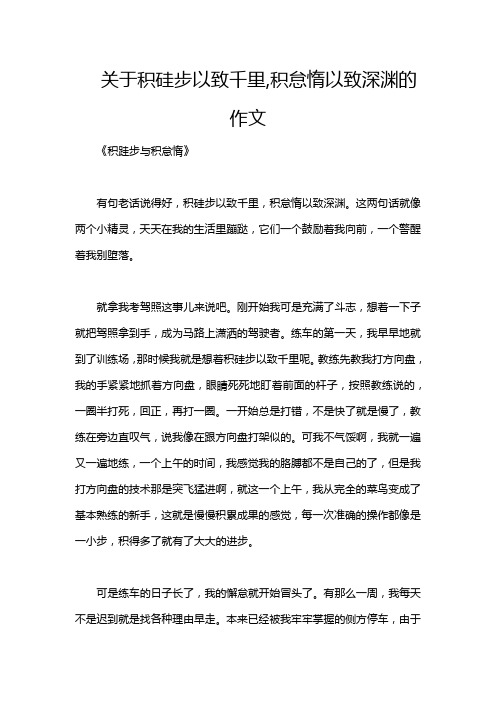 关于积硅步以致千里,积怠惰以致深渊的作文

《积跬步与积怠惰》

有句老话说得好，积硅步以致千里，积怠惰以致深渊。这两句话就像两个小精灵，天天在我的生活里蹦跶，它们一个鼓励着我向前，一个警醒着我别堕落。

就拿我考驾照这事儿来说吧。刚开始我可是充满了斗志，想着一下子就把驾照拿到手，成为马路上潇洒的驾驶者。练车的第一天，我早早地就到了训练场，那时候我就是想着积硅步以致千里呢。教练先教我打方向盘，我的手紧紧地抓着方向盘，眼睛死死地盯着前面的杆子，按照教练说的，一圈半打死，回正，再打一圈。一开始总是打错，不是快了就是慢了，教练在旁边直叹气，说我像在跟方向盘打架似的。可我不气馁啊，我就一遍又一遍地练，一个上午的时间，我感觉我的胳膊都不是自己的了，但是我打方向盘的技术那是突飞猛进啊，就这一个上午，我从完全的菜鸟变成了基本熟练的新手，这就是慢慢积累成果的感觉，每一次准确的操作都像是一小步，积得多了就有了大大的进步。

可是练车的日子长了，我的懈怠就开始冒头了。有那么一周，我每天不是迟到就是找各种理由早走。本来已经被我牢牢掌握的侧方停车，由于